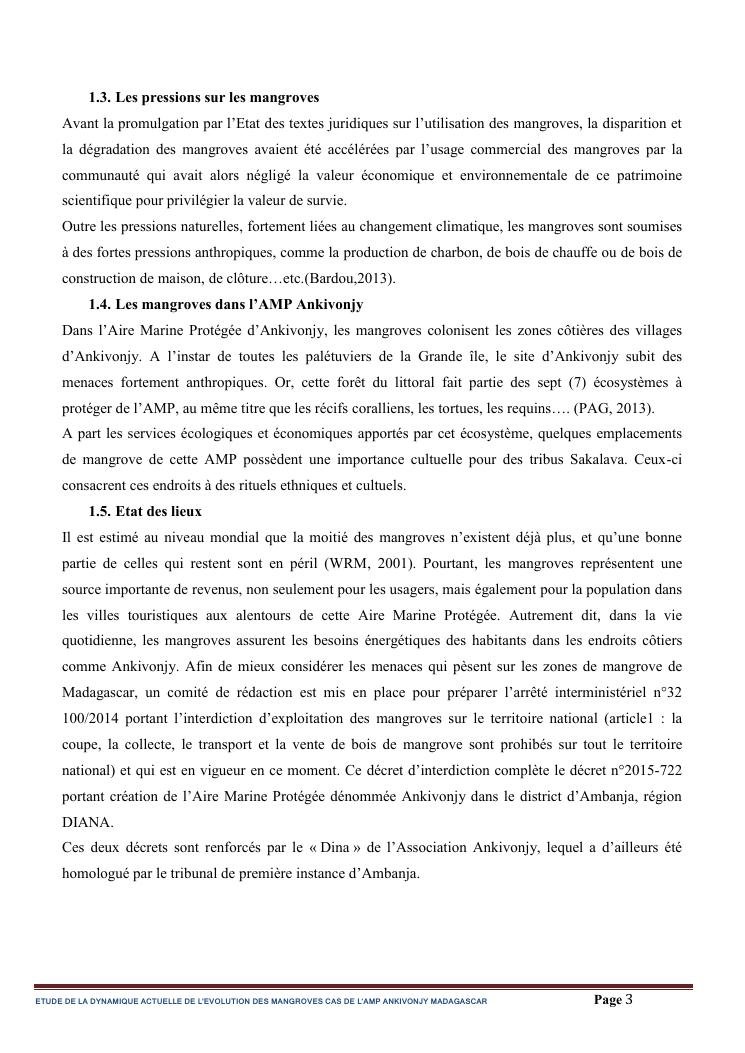 1.3. Les pressions sur les mangroves

Avant la promulgation par l'Etat des textes juridiques sur l'utilisation des mangroves, la disparition et la dégradation des mangroves avaient été accélérées par l'usage commercial des mangroves par la communauté qui avait alors négligé la valeur économique et environnementale de ce patrimoine scientifique pour privilégier la valeur de survie.

Outre les pressions naturelles, fortement liées au changement climatique, les mangroves sont soumises à des fortes pressions anthropiques, comme la production de charbon, de bois de chauffe ou de bois de construction de maison, de clôture…etc.(Bardou,2013).

1.4. Les mangroves dans l'AMP Ankivonjy

Dans l'Aire Marine Protégée d'Ankivonjy, les mangroves colonisent les zones côtières des villages d'Ankivonjy. A l'instar de toutes les palétuviers de la Grande île, le site d'Ankivonjy subit des menaces fortement anthropiques. Or, cette forêt du littoral fait partie des sept (7) écosystèmes à protéger de l'AMP, au même titre que les récifs coralliens, les tortues, les requins…. (PAG, 2013).

A part les services écologiques et économiques apportés par cet écosystème, quelques emplacements de mangrove de cette AMP possèdent une importance cultuelle pour des tribus Sakalava. Ceux-ci consacrent ces endroits à des rituels ethniques et cultuels.

1.5. Etat des lieux

Il est estimé au niveau mondial que la moitié des mangroves n'existent déjà plus, et qu'une bonne partie de celles qui restent sont en péril (WRM, 2001). Pourtant, les mangroves représentent une source importante de revenus, non seulement pour les usagers, mais également pour la population dans les villes touristiques aux alentours de cette Aire Marine Protégée. Autrement dit, dans la vie quotidienne, les mangroves assurent les besoins énergétiques des habitants dans les endroits côtiers comme Ankivonjy. Afin de mieux considérer les menaces qui pèsent sur les zones de mangrove de Madagascar, un comité de rédaction est mis en place pour préparer l'arrêté interministériel n°32 100/2014 portant l'interdiction d'exploitation des mangroves sur le territoire national (article1 : la coupe, la collecte, le transport et la vente de bois de mangrove sont prohibés sur tout le territoire national) et qui est en vigueur en ce moment. Ce décret d'interdiction complète le décret n°2015-722 portant création de l'Aire Marine Protégée dénommée Ankivonjy dans le district d'Ambanja, région DIANA.

Ces deux décrets sont renforcés par le « Dina » de l'Association Ankivonjy, lequel a d'ailleurs été homologué par le tribunal de première instance d'Ambanja.

ETUDE DE LA DYNAMIQUE ACTUELLE DE L'EVOLUTION DES MANGROVES CAS DE L'AMP ANKIVONJY MADAGASCAR Page 3